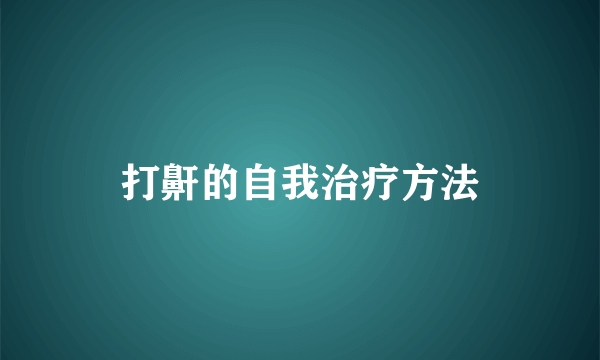 打鼾的自我治疗方法